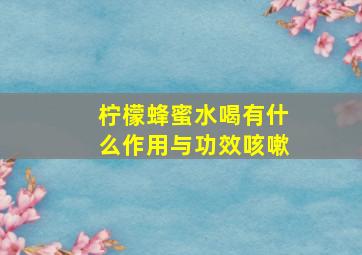 柠檬蜂蜜水喝有什么作用与功效咳嗽